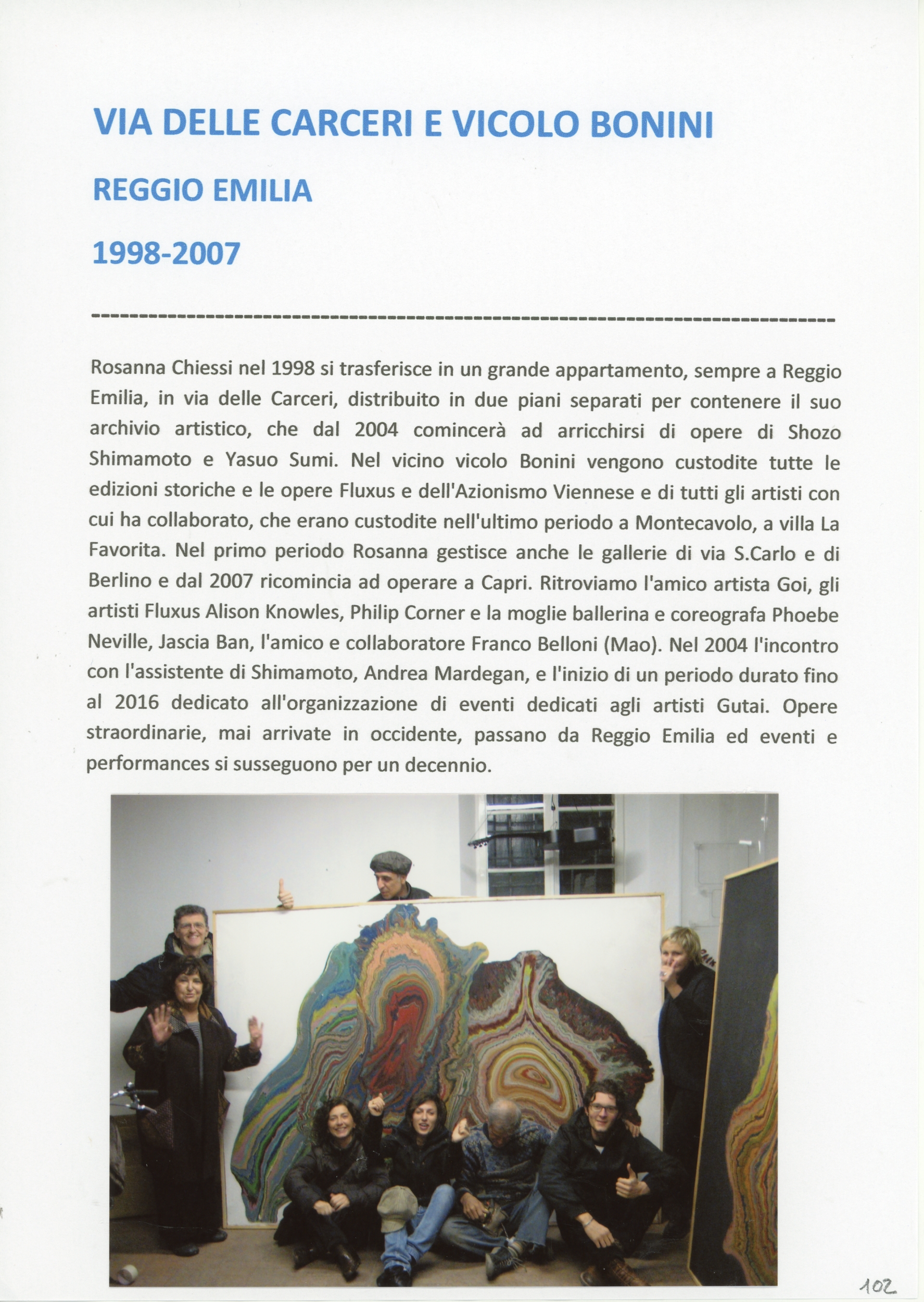 VIA DELLE CARCERI E VICOLO BONINI

REGGIO EMILIA

1998-2007

--------------------------------------------------------------------------------

Rosanna Chiessi nel 1998 si trasferisce in un grande appartamento, sempre a Reggio Emilia, in via delle Carceri, distribuito in due piani separati per contenere il suo archivio artistico, che dal 2004 comincerà ad arricchirsi di opere di Shozo Shimamoto e Yasuo Sumi. Nel vicino vicolo Bonini vengono custodite tutte le edizioni storiche e le opere Fluxus e dell'Azionismo Viennese e di tutti gli artisti con cui ha collaborato, che erano custodite nell'ultimo periodo a Montecavolo, a villa La Favorita. Nel primo periodo Rosanna gestisce anche le gallerie di via S.Carlo e di Berlino e dal 2007 ricomincia ad operare a Capri. Ritroviamo l'amico artista Goi, gli artisti Fluxus Alison Knowles, Philip Corner e la moglie ballerina e coreografa Phoebe Neville, Jascia Ban, l'amico e collaboratore Franco Belloni (Mao). Nel 2004 l'incontro con l'assistente di Shimamoto, Andrea Mardegan, e l'inizio di un periodo durato fino al 2016 dedicato all'organizzazione di eventi dedicati agli artisti Gutai. Opere straordinarie, mai arrivate in occidente, passano da Reggio Emilia ed eventi e performances si susseguono per un decennio.

102